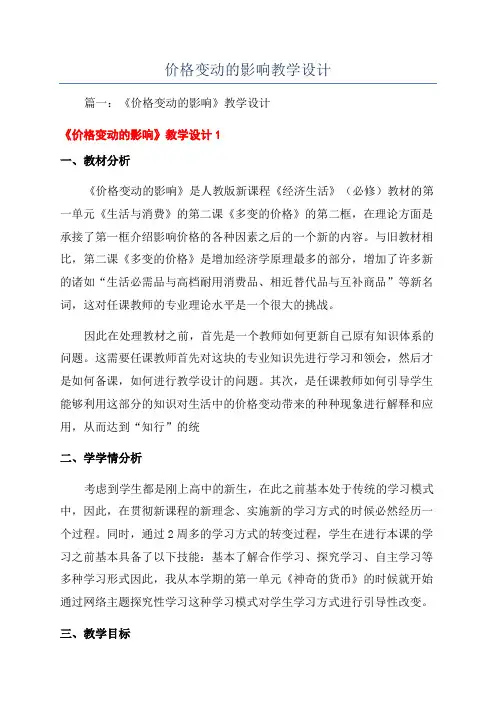 价格变动的影响教学设计

篇一：《价格变动的影响》教学设计

《价格变动的影响》教学设计 1

一、教材分析

《价格变动的影响》是人教版新课程《经济生活》（必修）教材的第一单元《生活与消费》的第二课《多变的价格》的第二框，在理论方面是承接了第一框介绍影响价格的各种因素之后的一个新的内容。与旧教材相比，第二课《多变的价格》是增加经济学原理最多的部分，增加了许多新的诸如“生活必需品与高档耐用消费品、相近替代品与互补商品”等新名词，这对任课教师的专业理论水平是一个很大的挑战。

因此在处理教材之前，首先是一个教师如何更新自己原有知识体系的问题。这需要任课教师首先对这块的专业知识先进行学习和领会，然后才是如何备课，如何进行教学设计的问题。其次，是任课教师如何引导学生能够利用这部分的知识对生活中的价格变动带来的种种现象进行解释和应用，从而达到“知行”的统

二、学学情分析

考虑到学生都是刚上高中的新生，在此之前基本处于传统的学习模式中，因此，在贯彻新课程的新理念、实施新的学习方式的时候必然经历一个过程。同时，通过 2 周多的学习方式的转变过程，学生在进行本课的学习之前基本具备了以下技能：基本了解合作学习、探究学习、自主学习等多种学习形式因此，我从本学期的第一单元《神奇的货币》的时候就开始通过网络主题探究性学习这种学习模式对学生学习方式进行引导性改变。

三、教学目标